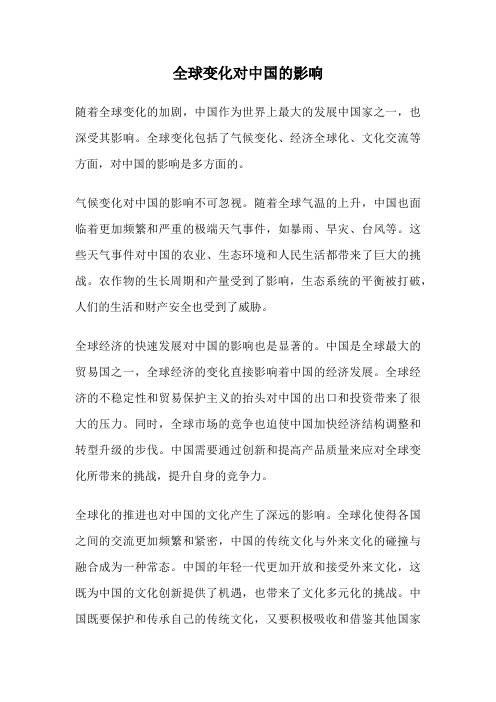 全球变化对中国的影响

随着全球变化的加剧，中国作为世界上最大的发展中国家之一，也深受其影响。全球变化包括了气候变化、经济全球化、文化交流等方面，对中国的影响是多方面的。

气候变化对中国的影响不可忽视。随着全球气温的上升，中国也面临着更加频繁和严重的极端天气事件，如暴雨、旱灾、台风等。这些天气事件对中国的农业、生态环境和人民生活都带来了巨大的挑战。农作物的生长周期和产量受到了影响，生态系统的平衡被打破，人们的生活和财产安全也受到了威胁。

全球经济的快速发展对中国的影响也是显著的。中国是全球最大的贸易国之一，全球经济的变化直接影响着中国的经济发展。全球经济的不稳定性和贸易保护主义的抬头对中国的出口和投资带来了很大的压力。同时，全球市场的竞争也迫使中国加快经济结构调整和转型升级的步伐。中国需要通过创新和提高产品质量来应对全球变化所带来的挑战，提升自身的竞争力。

全球化的推进也对中国的文化产生了深远的影响。全球化使得各国之间的交流更加频繁和紧密，中国的传统文化与外来文化的碰撞与融合成为一种常态。中国的年轻一代更加开放和接受外来文化，这既为中国的文化创新提供了机遇，也带来了文化多元化的挑战。中国既要保护和传承自己的传统文化，又要积极吸收和借鉴其他国家